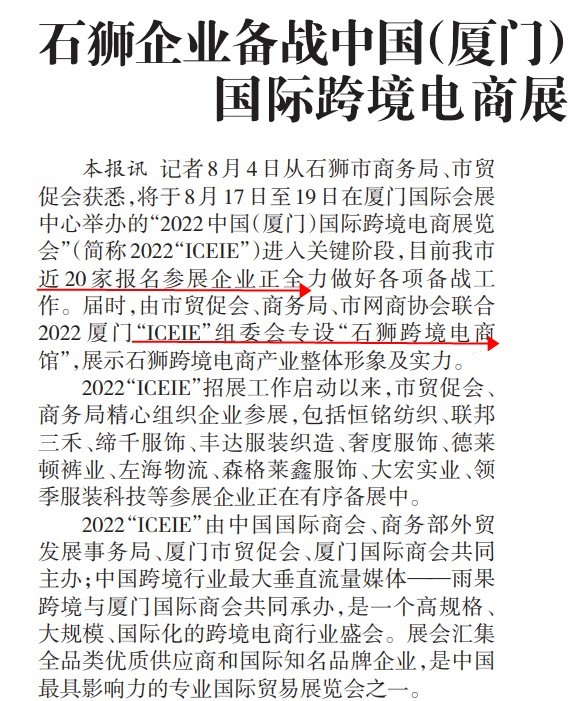 石狮企业备战中国(厦门)国际跨境电商展

本报讯 记者8月4日从石狮市商务局、市贸促会获悉，将于8月17日至19日在厦门国际会展中心举办的“2022中国(厦门)国际跨境电商展览会”(简称2022“ICEIE”)进入关键阶段，目前我市近20家报名参展企业正全力做好各项备战工作。届时，由市贸促会、商务局、市网商协会联合2022厦门“ICEIE”组委会专设“石狮跨境电商馆”，展示石狮跨境电商产业整体形象及实力。

2022“ICEIE”招展工作启动以来，市贸促会、商务局精心组织企业参展，包括恒铭纺织、联邦三禾、缔千服饰、丰达服装织造、奢度服饰、德莱顿裤业、左海物流、森格莱鑫服饰、大宏实业、领季服装科技等参展企业正在有序备展中。

2022“ICEIE”由中国国际商会、商务部外贸发展事务局、厦门市贸促会、厦门国际商会共同主办；中国跨境行业最大垂直流量媒体——雨果跨境与厦门国际商会共同承办，是一个高规格、大规模、国际化的跨境电商行业盛会。展会汇集全品类优质供应商和国际知名品牌企业，是中国最具影响力的专业国际贸易展览会之一。